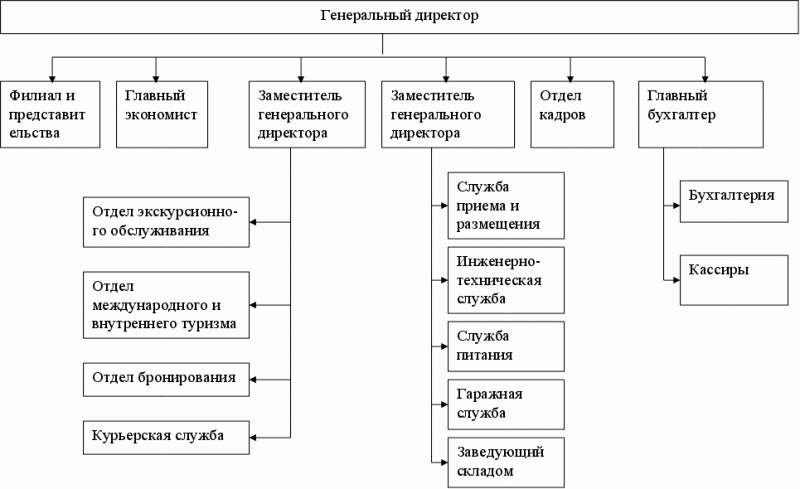 Генеральный директор

Филиал и представительства

Главный экономист

Заместитель генерального директора

Заместитель генерального директора

Отдел кадров

Главный бухгалтер

Отдел экскурсионного обслуживания

Отдел международного и внутреннего туризма

Отдел бронирования

Курьерская служба

Служба приема и размещения

Инженерно-техническая служба

Служба питания

Гаражная служба

Заведующий складом

Бухгалтерия

Кассиры